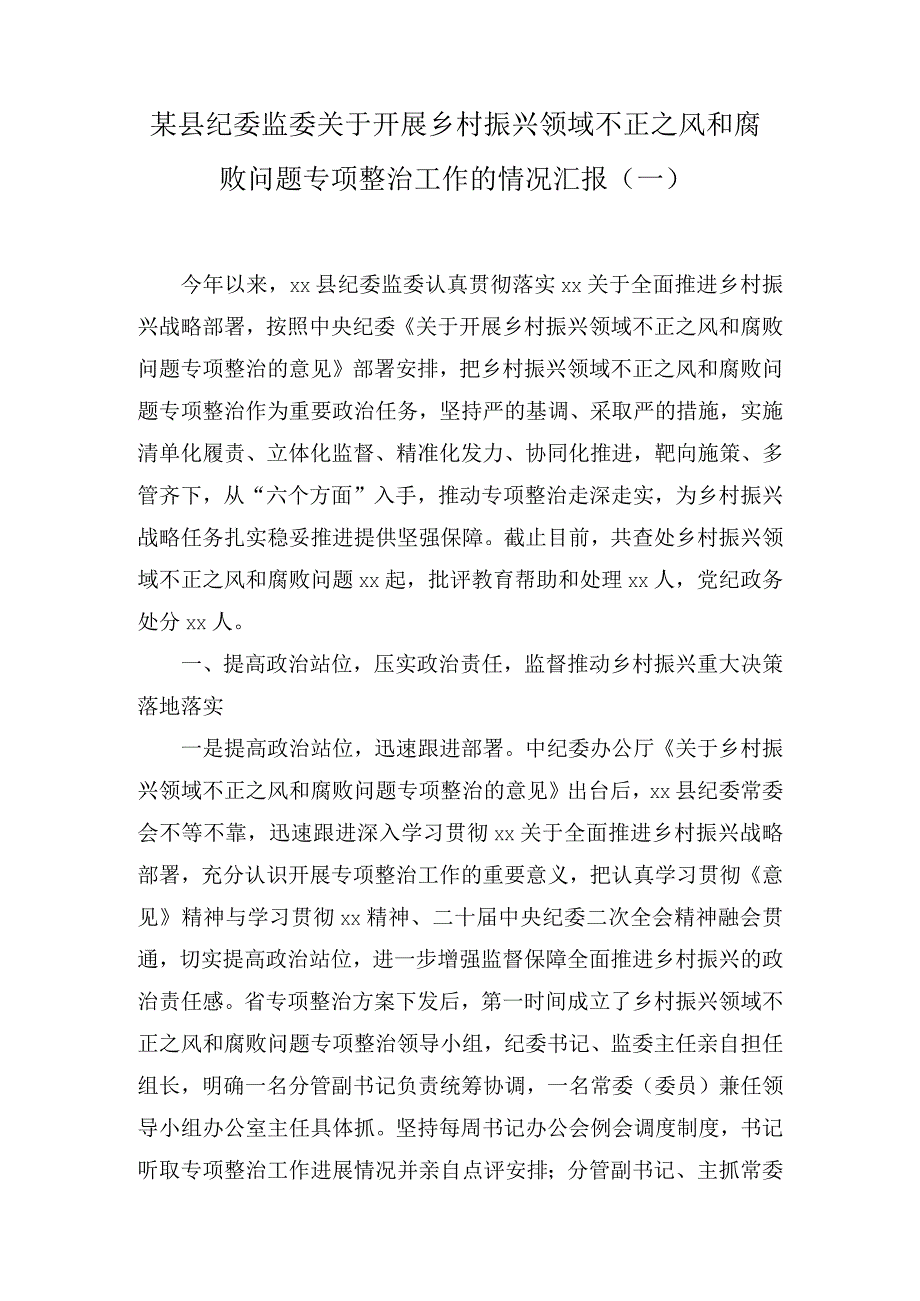 某县纪委监委关于开展乡村振兴领域不正之风和腐败问题专项整治工作的情况汇报（一）

今年以来，xx县纪委监委认真贯彻落实xx关于全面推进乡村振兴战略部署，按照中央纪委《关于开展乡村振兴领域不正之风和腐败问题专项整治的意见》部署安排，把乡村振兴领域不正之风和腐败问题专项整治作为重要政治任务，坚持严的基调、采取严的措施，实施清单化履责、立体化监督、精准化发力、协同化推进，靶向施策、多管齐下，从“六个方面”入手，推动专项整治走深走实，为乡村振兴战略任务扎实稳妥推进提供坚强保障。截止目前，共查处乡村振兴领域不正之风和腐败问题xx起，批评教育帮助和处理xx人，党纪政务处分xx人。

一、提高政治站位，压实政治责任，监督推动乡村振兴重大决策落地落实

一是提高政治站位，迅速跟进部署。中纪委办公厅《关于乡村振兴领域不正之风和腐败问题专项整治的意见》出台后，xx县纪委常委会不等不靠，迅速跟进深入学习贯彻xx关于全面推进乡村振兴战略部署，充分认识开展专项整治工作的重要意义，把认真学习贯彻《意见》精神与学习贯彻xx精神、二十届中央纪委二次全会精神融会贯通，切实提高政治站位，进一步增强监督保障全面推进乡村振兴的政治责任感。省专项整治方案下发后，第一时间成立了乡村振兴领域不正之风和腐败问题专项整治领导小组，纪委书记、监委主任亲自担任组长，明确一名分管副书记负责统筹协调，一名常委（委员）兼任领导小组办公室主任具体抓。坚持每周书记办公会例会调度制度，书记听取专项整治工作进展情况并亲自点评安排；分管副书记、主抓常委